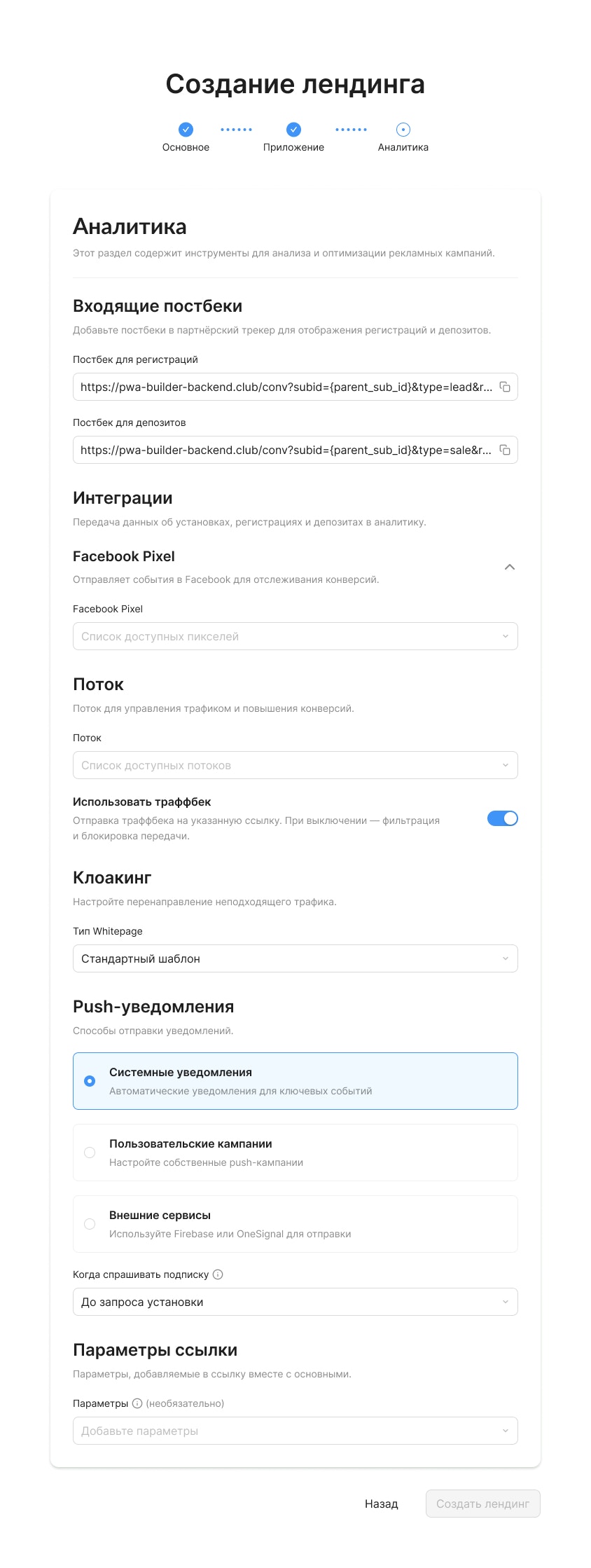 Создание лендинга

Основное
Приложение
Аналитика

Аналитика

Этот раздел содержит инструменты для анализа и оптимизации рекламных кампаний.

Входящие постбеки

Добавьте постбеки в партнёрский трекер для отображения регистраций и депозитов.

Постбек для регистраций

https://pwa-builder-backend.club/conv?subid={parent_sub_id}&type=lead&r...

Постбек для депозитов

https://pwa-builder-backend.club/conv?subid={parent_sub_id}&type=sale&r...

Интеграции

Передача данных об установках, регистрациях и депозитах в аналитику.

Facebook Pixel

Отправляет события в Facebook для отслеживания конверсий.

Facebook Pixel

Список доступных пикселей

Поток

Поток для управления трафиком и повышения конверсий.

Поток

Список доступных потоков

Использовать траффбек

Отправка траффбека на указанную ссылку. При выключении — фильтрация и блокировка передачи.

Клоакинг

Настройте перенаправление неподходящего трафика.

Тип Whitepage

Стандартный шаблон

Push-уведомления

Способы отправки уведомлений.

Системные уведомления
Автоматические уведомления для ключевых событий

Пользовательские кампании
Настройте собственные push-кампании

Внешние сервисы
Используйте Firebase или OneSignal для отправки

Когда спрашивать подписку

До запроса установки

Параметры ссылки

Параметры, добавляемые в ссылку вместе с основными.

Параметры (необязательно)

Добавьте параметры

Назад
Создать лендинг